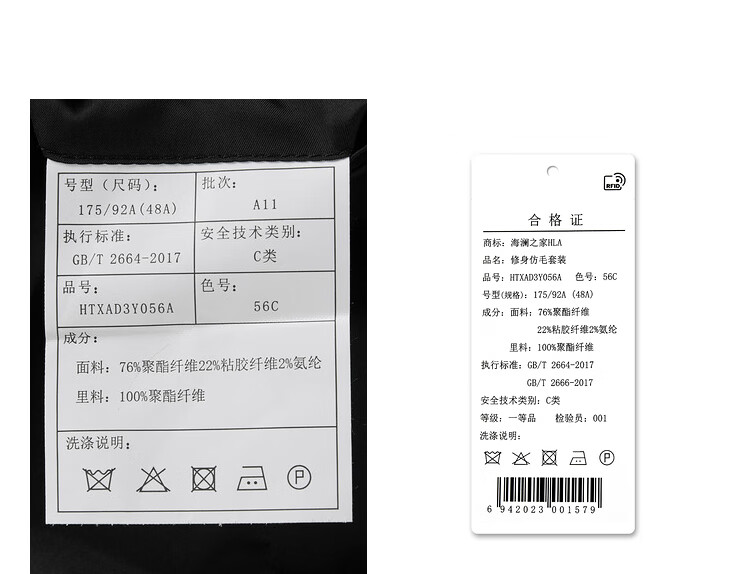 号型（尺码）：
175/92A(48A)

批次：
A11

执行标准：
GB/T 2664-2017

安全技术类别：
C类

品号：
HTXAD3Y056A

色号：
56C

成分：
面料：76%聚酯纤维22%粘胶纤维2%氨纶
里料：100%聚酯纤维

洗涤说明：

P

RFID

合格证

商标：海澜之家HLA
品名：修身仿毛套装
品号：HTXAD3Y056A 色号：56C
号型(规格)：175/92A (48A)
成分：面料：76%聚酯纤维
22%粘胶纤维2%氨纶
里料：100%聚酯纤维
执行标准：GB/T 2664-2017
GB/T 2666-2017
安全技术类别：C类
等级：一等品 检验员：001
洗涤说明：

P

6 942023 001579